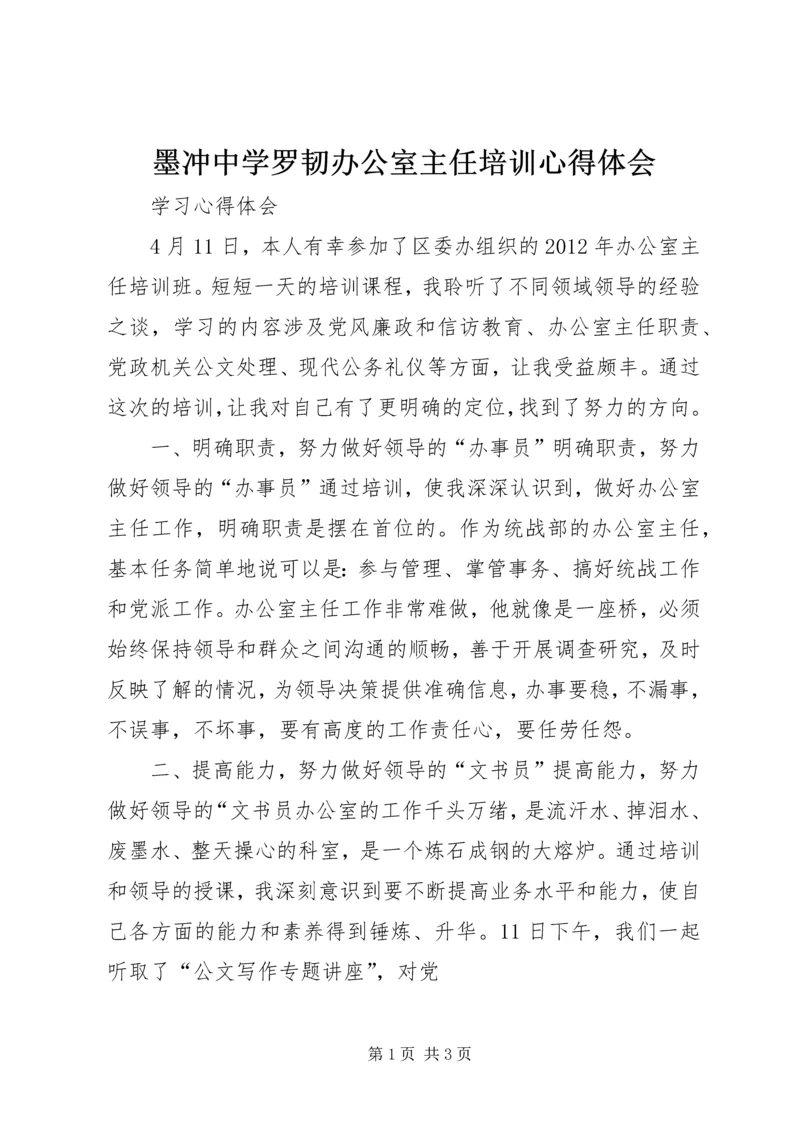 墨冲中学罗韧办公室主任培训心得体会

学习心得体会

4月11日，本人有幸参加了区委办组织的2012年办公室主任培训班。短短一天的培训课程，我聆听了不同领域领导的经验之谈，学习的内容涉及党风廉政和信访教育、办公室主任职责、党政机关公文处理、现代公务礼仪等方面，让我受益颇丰。通过这次的培训，让我对自己有了更明确的定位，找到了努力的方向。

一、明确职责，努力做好领导的“办事员”明确职责，努力做好领导的“办事员”通过培训，使我深深认识到，做好办公室主任工作，明确职责是摆在首位的。作为统战部的办公室主任，基本任务简单地说可以是：参与管理、掌管事务、搞好统战工作和党派工作。办公室主任工作非常难做，他就像是一座桥，必须始终保持领导和群众之间沟通的顺畅，善于开展调查研究，及时反映了解的情况，为领导决策提供准确信息，办事要稳，不漏事，不误事，不坏事，要有高度的工作责任心，要任劳任怨。

二、提高能力，努力做好领导的“文书员”提高能力，努力做好领导的“文书员办公室的工作千头万绪，是流汗水、掉泪水、废墨水、整天操心的科室，是一个炼石成钢的大熔炉。通过培训和领导的授课，我深刻意识到要不断提高业务水平和能力，使自己各方面的能力和素养得到锤炼、升华。11日下午，我们一起听取了“公文写作专题讲座”，对党

第1页 共3页